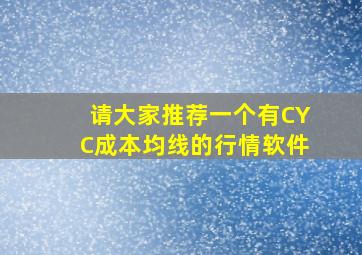 请大家推荐一个有CYC成本均线的行情软件